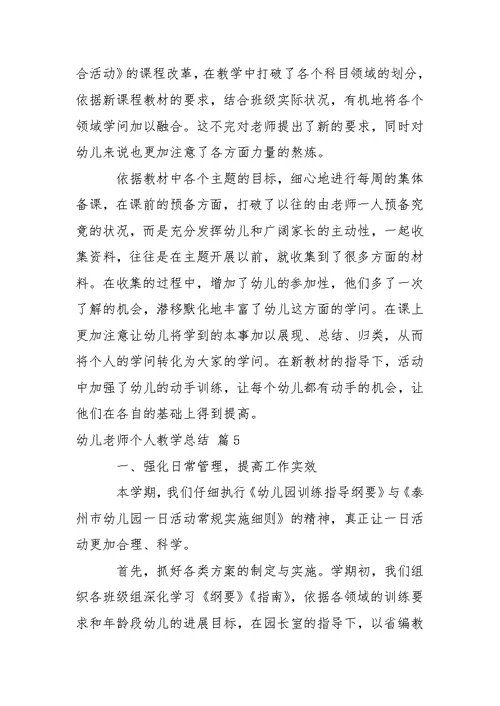 合活动》的课程改革，在教学中打破了各个科目领域的划分，依据新课程教材的要求，结合班级实际状况，有机地将各个领域学问加以融合。这不完对老师提出了新的要求，同时对幼儿来说也更加注意了各方面力量的熬炼。

依据教材中各个主题的目标，细心地进行每周的集体备课，在课前的预备方面，打破了以往的由老师一人预备究竟的状况，而是充分发挥幼儿和广阔家长的主动性，一起收集资料，往往是在主题开展以前，就收集到了很多方面的材料。在收集的过程中，增加了幼儿的参加性，他们多了一次了解的机会，潜移默化地丰富了幼儿这方面的学问。在课上更加注意让幼儿将学到的本事加以展现、总结、归类，从而将个人的学问转化为大家的学问。在新教材的指导下，活动中加强了幼儿的动手训练，让每个幼儿都有动手的机会，让他们在各自的基础上得到提高。

幼儿老师个人教学总结 篇5

一、强化日常管理，提高工作实效

本学期，我们仔细执行《幼儿园训练指导纲要》与《泰州市幼儿园一日活动常规实施细则》的精神，真正让一日活动更加合理、科学。

首先，抓好各类方案的制定与实施。学期初，我们组织各班级组深化学习《纲要》《指南》，依据各领域的训练要求和年龄段幼儿的进展目标，在园长室的指导下，以省编教